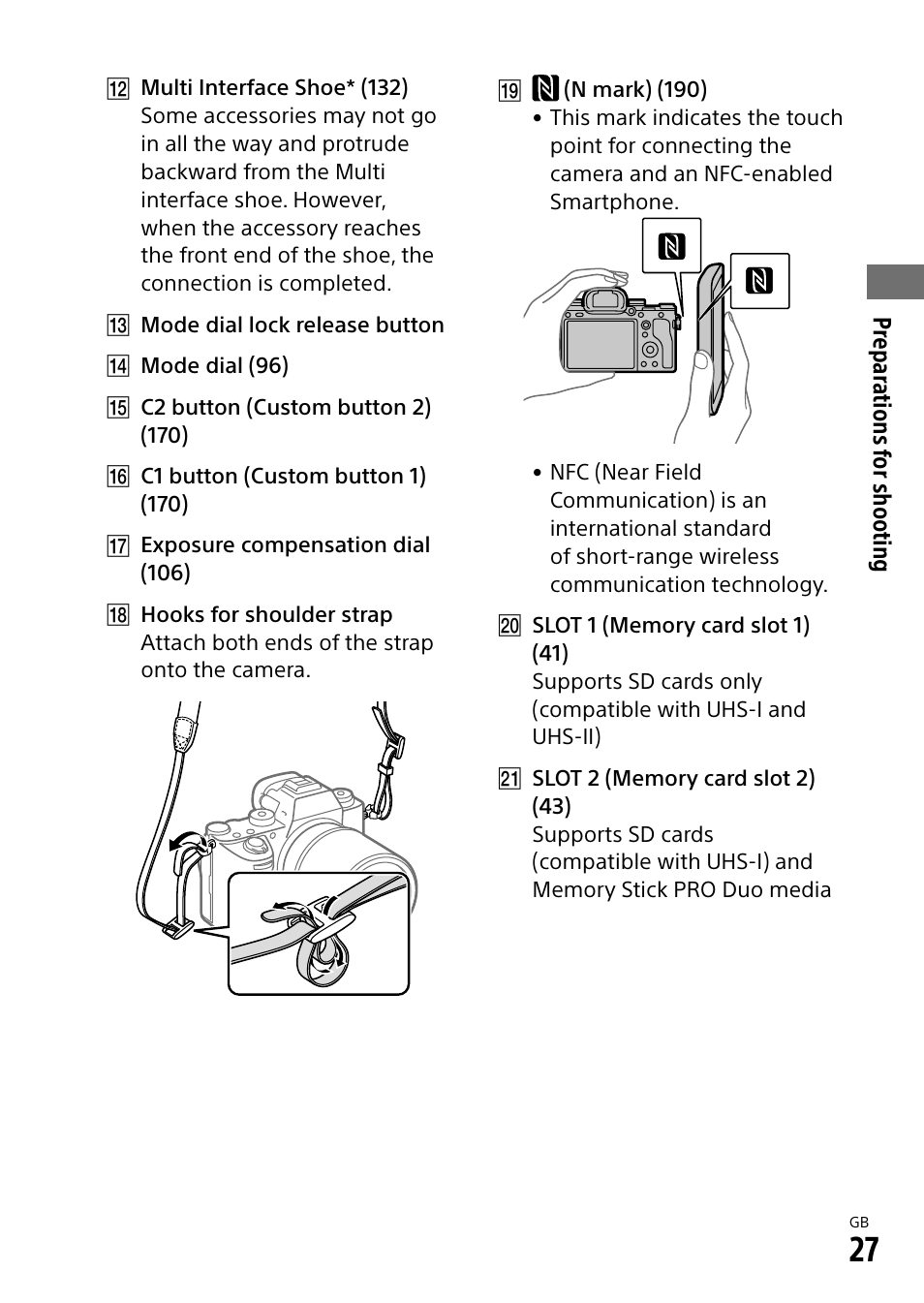 12 Multi Interface Shoe* (132)
Some accessories may not go in all the way and protrude backward from the Multi interface shoe. However, when the accessory reaches the front end of the shoe, the connection is completed.

13 Mode dial lock release button

14 Mode dial (96)

15 C2 button (Custom button 2) (170)

16 C1 button (Custom button 1) (170)

17 Exposure compensation dial (106)

18 Hooks for shoulder strap
Attach both ends of the strap onto the camera.

19 (N mark) (190)
• This mark indicates the touch point for connecting the camera and an NFC-enabled Smartphone.

• NFC (Near Field Communication) is an international standard of short-range wireless communication technology.

20 SLOT 1 (Memory card slot 1) (41)
Supports SD cards only (compatible with UHS-I and UHS-II)

21 SLOT 2 (Memory card slot 2) (43)
Supports SD cards (compatible with UHS-I) and Memory Stick PRO Duo media

Preparations for shooting

GB
27